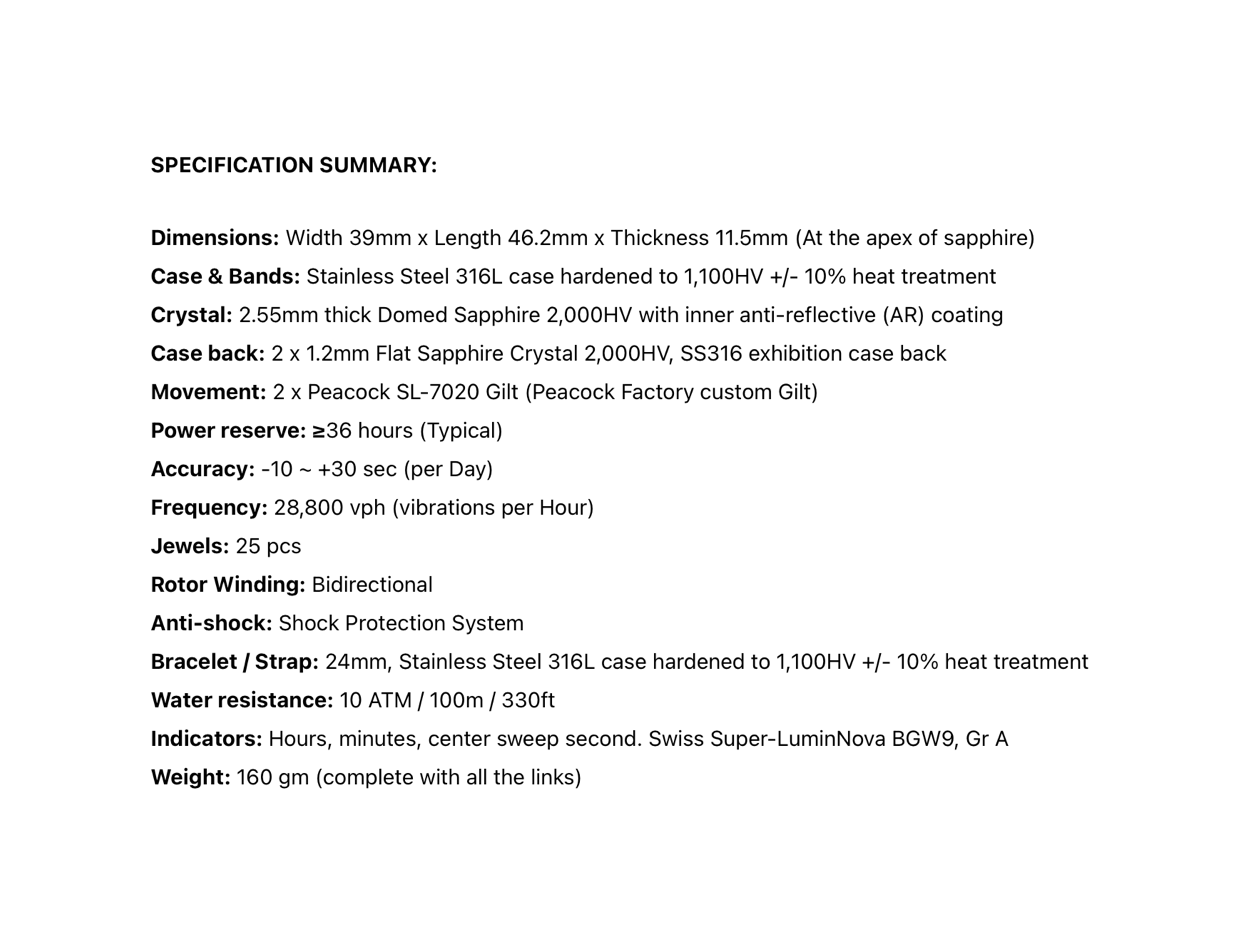 SPECIFICATION SUMMARY:

Dimensions: Width 39mm x Length 46.2mm x Thickness 11.5mm (At the apex of sapphire)
Case & Bands: Stainless Steel 316L case hardened to 1,100HV +/- 10% heat treatment
Crystal: 2.55mm thick Domed Sapphire 2,000HV with inner anti-reflective (AR) coating
Case back: 2 x 1.2mm Flat Sapphire Crystal 2,000HV, SS316 exhibition case back
Movement: 2 x Peacock SL-7020 Gilt (Peacock Factory custom Gilt)
Power reserve: ≥36 hours (Typical)
Accuracy: -10 ~ +30 sec (per Day)
Frequency: 28,800 vph (vibrations per Hour)
Jewels: 25 pcs
Rotor Winding: Bidirectional
Anti-shock: Shock Protection System
Bracelet / Strap: 24mm, Stainless Steel 316L case hardened to 1,100HV +/- 10% heat treatment
Water resistance: 10 ATM / 100m / 330ft
Indicators: Hours, minutes, center sweep second. Swiss Super-LuminNova BGW9, Gr A
Weight: 160 gm (complete with all the links)